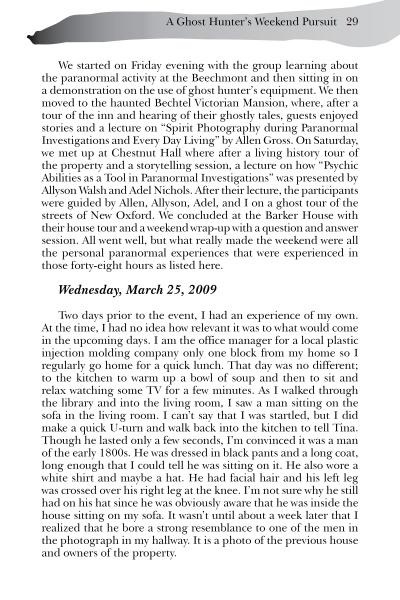 A Ghost Hunter's Weekend Pursuit 29

We started on Friday evening with the group learning about the paranormal activity at the Beechmont and then sitting in on a demonstration on the use of ghost hunter's equipment. We then moved to the haunted Bechtel Victorian Mansion, where, after a tour of the inn and hearing of their ghostly tales, guests enjoyed stories and a lecture on "Spirit Photography during Paranormal Investigations and Every Day Living" by Allen Gross. On Saturday, we met up at Chestnut Hall where after a living history tour of the property and a storytelling session, a lecture on how "Psychic Abilities as a Tool in Paranormal Investigations" was presented by Allyson Walsh and Adel Nichols. After their lecture, the participants were guided by Allen, Allyson, Adel, and I on a ghost tour of the streets of New Oxford. We concluded at the Barker House with their house tour and a weekend wrap-up with a question and answer session. All went well, but what really made the weekend were all the personal paranormal experiences that were experienced in those forty-eight hours as listed here.

Wednesday, March 25, 2009

Two days prior to the event, I had an experience of my own. At the time, I had no idea how relevant it was to what would come in the upcoming days. I am the office manager for a local plastic injection molding company only one block from my home so I regularly go home for a quick lunch. That day was no different; to the kitchen to warm up a bowl of soup and then to sit and relax watching some TV for a few minutes. As I walked through the library and into the living room, I saw a man sitting on the sofa in the living room. I can't say that I was startled, but I did make a quick U-turn and walk back into the kitchen to tell Tina. Though he lasted only a few seconds, I'm convinced it was a man of the early 1800s. He was dressed in black pants and a long coat, long enough that I could tell he was sitting on it. He also wore a white shirt and maybe a hat. He had facial hair and his left leg was crossed over his right leg at the knee. I'm not sure why he still had on his hat since he was obviously aware that he was inside the house sitting on my sofa. It wasn't until about a week later that I realized that he bore a strong resemblance to one of the men in the photograph in my hallway. It is a photo of the previous house and owners of the property.